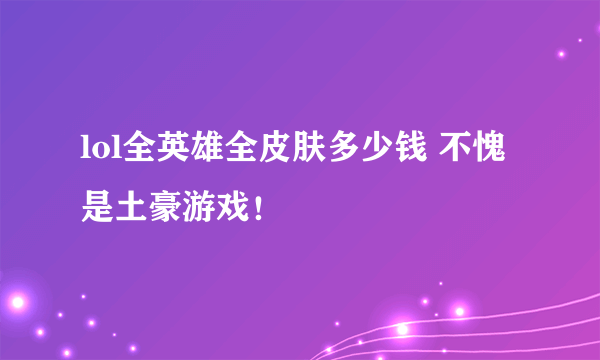 lol全英雄全皮肤多少钱 不愧是土豪游戏！